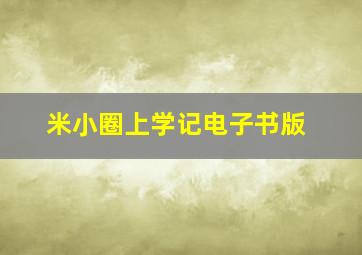 米小圈上学记电子书版